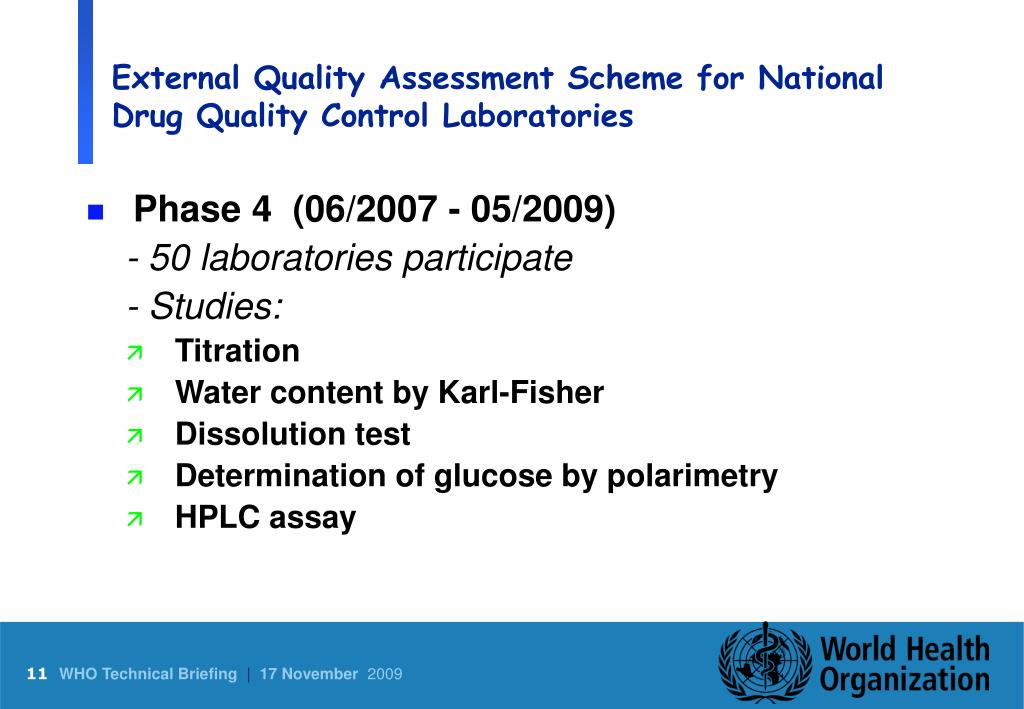 External Quality Assessment Scheme for National Drug Quality Control Laboratories

Phase 4 (06/2007 - 05/2009)
- 50 laboratories participate
- Studies:
Titration
Water content by Karl-Fisher
Dissolution test
Determination of glucose by polarimetry
HPLC assay

11 WHO Technical Briefing | 17 November 2009

World Health Organization